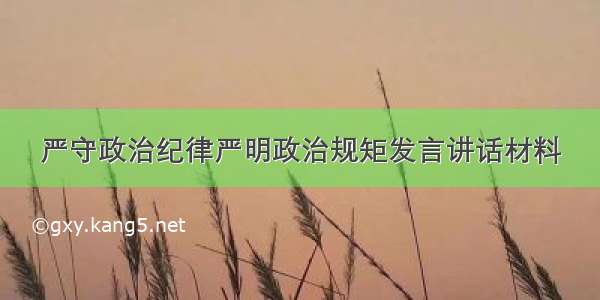 严守政治纪律严明政治规矩发言讲话材料

©gxy.kang5.net